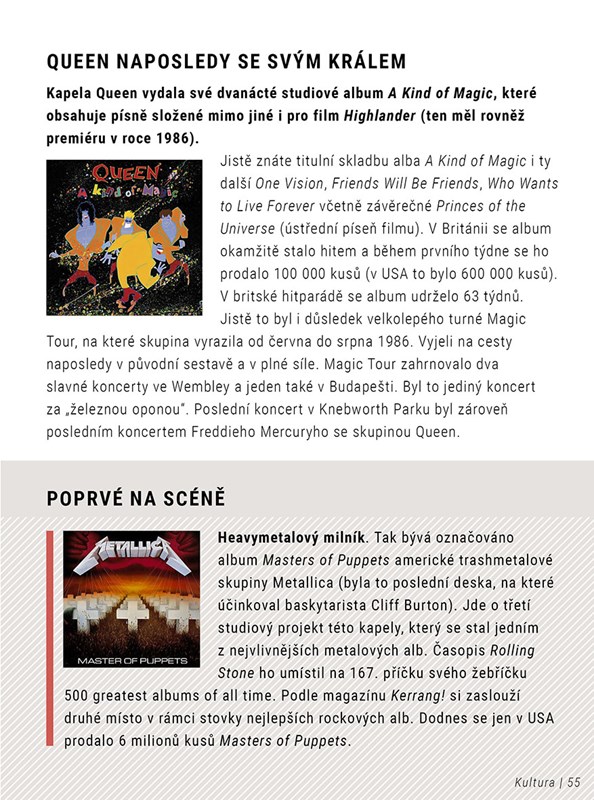 QUEEN NAPOSLEDY SE SVÝM KRÁLEM

Kapela Queen vydala své dvanácté studiové album A Kind of Magic, které obsahuje písně složené mimo jiné i pro film Highlander (ten měl rovněž premiéru v roce 1986).

QUEEN
A Kind of Magic

Jistě znáte titulní skladbu alba A Kind of Magic i ty další One Vision, Friends Will Be Friends, Who Wants to Live Forever včetně závěrečné Princes of the Universe (ústřední píseň filmu). V Británii se album okamžitě stalo hitem a během prvního týdne se ho prodalo 100 000 kusů (v USA to bylo 600 000 kusů). V britské hitparádě se album udrželo 63 týdnů. Jistě to byl i důsledek velkolepého turné Magic Tour, na které skupina vyrazila od června do srpna 1986. Vyjeli na cesty naposledy v původní sestavě a v plné síle. Magic Tour zahrnovalo dva slavné koncerty ve Wembley a jeden také v Budapešti. Byl to jediný koncert za „železnou oponou". Poslední koncert v Knebworth Parku byl zároveň posledním koncertem Freddieho Mercuryho se skupinou Queen.

POPRVÉ NA SCÉNĚ

METALLICA
MASTER OF PUPPETS

Heavymetalový milník. Tak bývá označováno album Masters of Puppets americké trashmetalové skupiny Metallica (byla to poslední deska, na které účinkoval baskytarista Cliff Burton). Jde o třetí studiový projekt této kapely, který se stal jedním z nejvlivnějších metalových alb. Časopis Rolling Stone ho umístil na 167. příčku svého žebříčku 500 greatest albums of all time. Podle magazínu Kerrang! si zaslouží druhé místo v rámci stovky nejlepších rockových alb. Dodnes se jen v USA prodalo 6 milionů kusů Masters of Puppets.

Kultura | 55